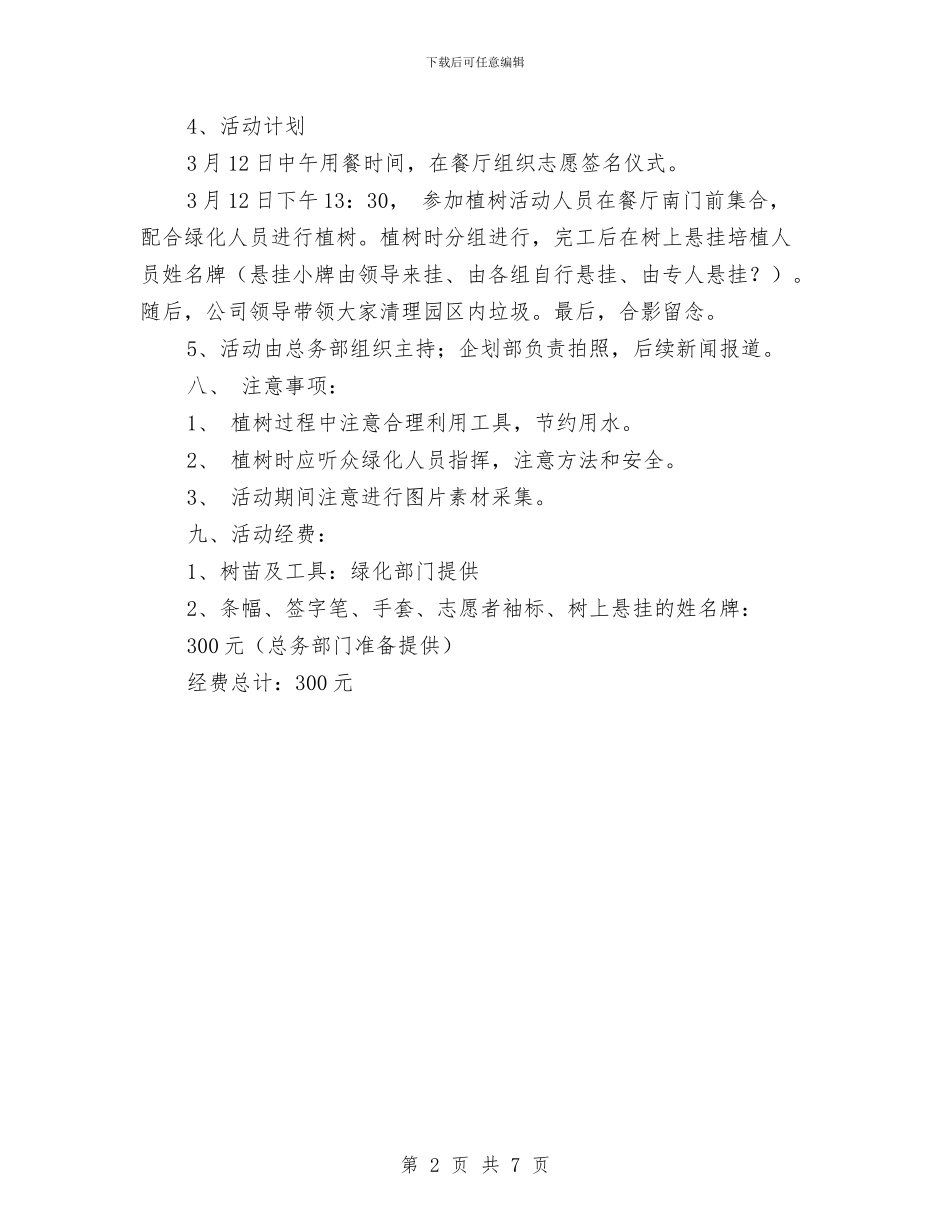 下载后可任意编辑

4、活动计划

3月12日中午用餐时间，在餐厅组织志愿签名仪式。

3月12日下午13：30， 参加植树活动人员在餐厅南门前集合，配合绿化人员进行植树。植树时分组进行，完工后在树上悬挂培植人员姓名牌（悬挂小牌由领导来挂、由各组自行悬挂、由专人悬挂？）。随后，公司领导带领大家清理园区内垃圾。最后，合影留念。

5、活动由总务部组织主持；企划部负责拍照，后续新闻报道。

八、 注意事项：

1、 植树过程中注意合理利用工具，节约用水。

2、 植树时应听众绿化人员指挥，注意方法和安全。

3、 活动期间注意进行图片素材采集。

九、活动经费：

1、树苗及工具：绿化部门提供

2、条幅、签字笔、手套、志愿者袖标、树上悬挂的姓名牌：

300元（总务部门准备提供）

经费总计：300元

第 2 页 共 7 页